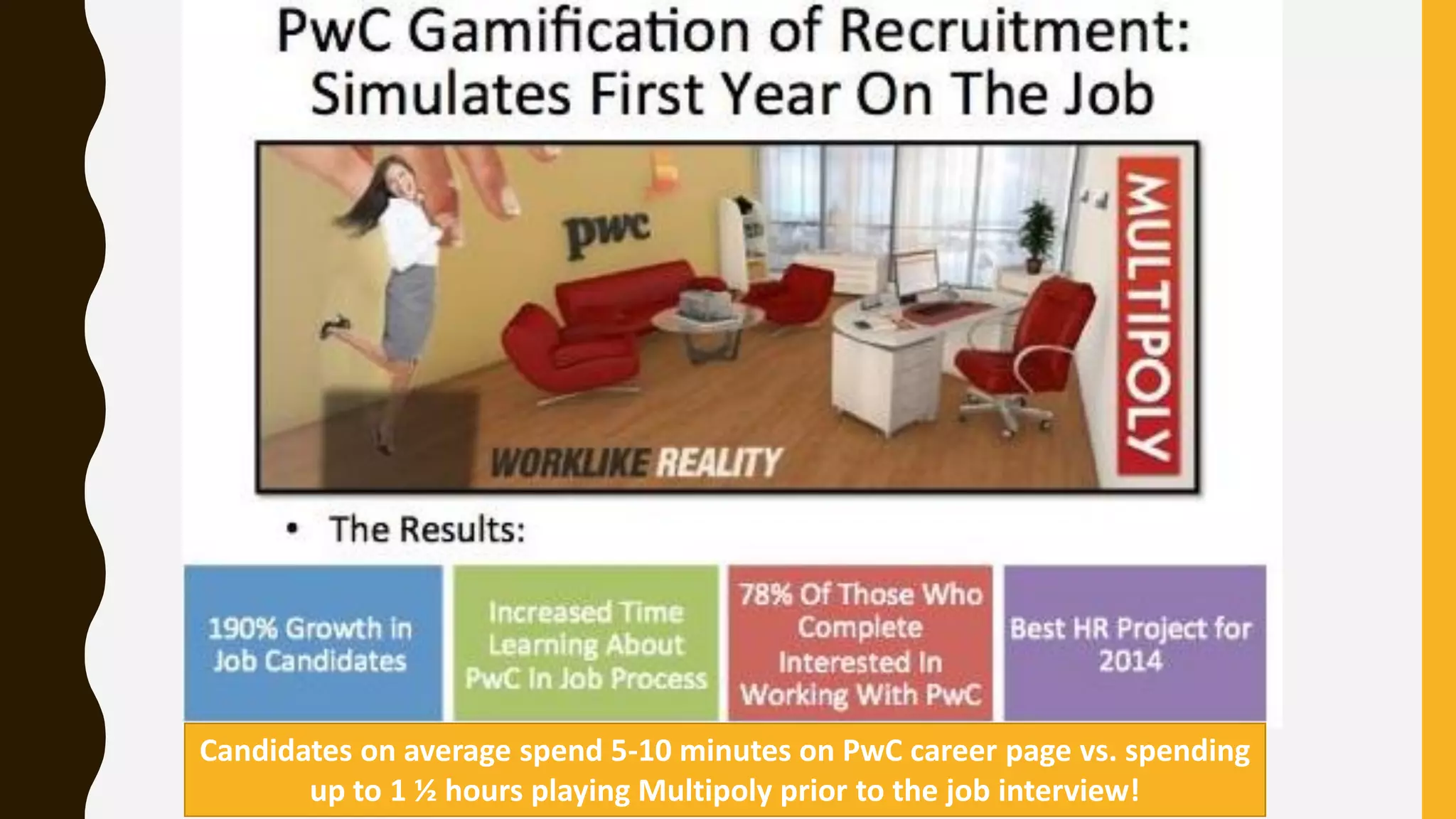 PwC Gamification of Recruitment: Simulates First Year On The Job

pwc

MULTIPOLY

WORKLIKE REALITY

• The Results:

190% Growth in Job Candidates

Increased Time Learning About PwC In Job Process

78% Of Those Who Complete Interested In Working With PwC

Best HR Project for 2014

Candidates on average spend 5-10 minutes on PwC career page vs. spending up to 1 ½ hours playing Multipoly prior to the job interview!